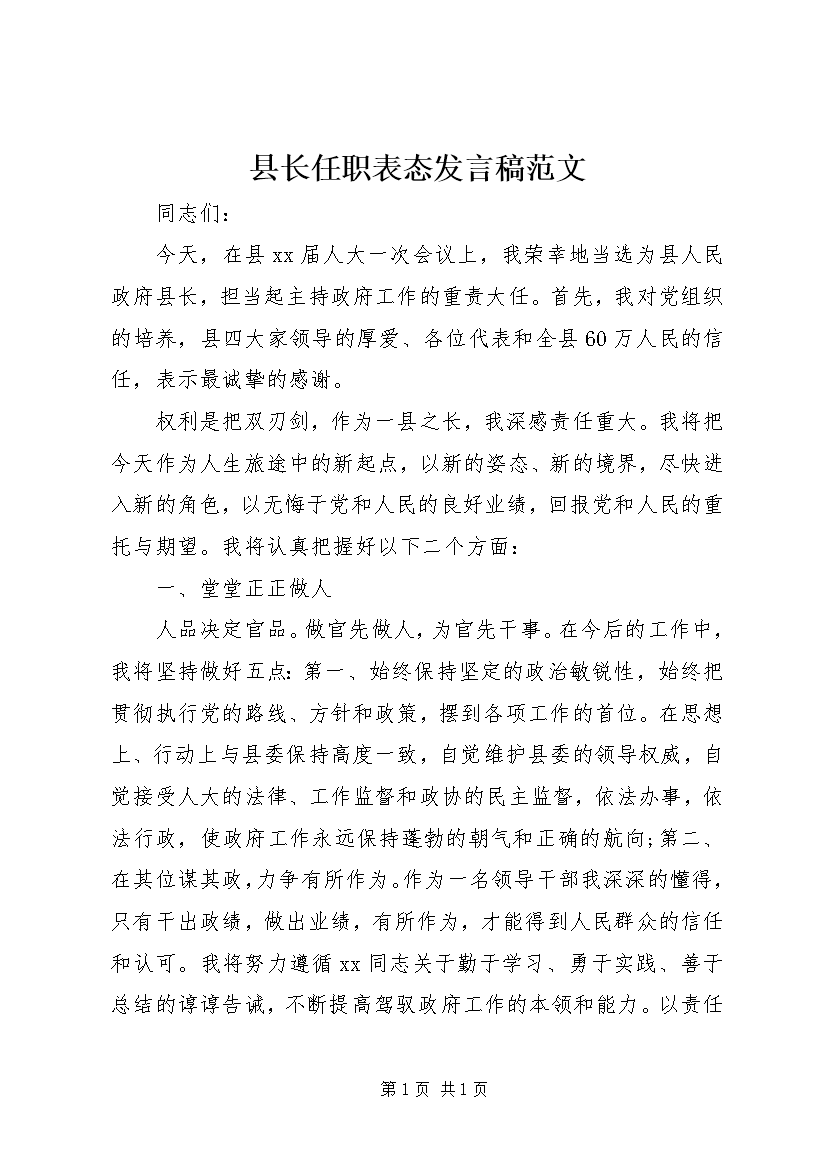 县长任职表态发言稿范文

同志们：

今天，在县xx届人大一次会议上，我荣幸地当选为县人民政府县长，担当起主持政府工作的重责大任。首先，我对党组织的培养，县四大家领导的厚爱、各位代表和全县60万人民的信任，表示最诚挚的感谢。

权利是把双刃剑，作为一县之长，我深感责任重大。我将把今天作为人生旅途中的新起点，以新的姿态、新的境界，尽快进入新的角色，以无悔于党和人民的良好业绩，回报党和人民的重托与期望。我将认真把握好以下二个方面：

一、堂堂正正做人

人品决定官品。做官先做人，为官先干事。在今后的工作中，我将坚持做好五点：第一、始终保持坚定的政治敏锐性，始终把贯彻执行党的路线、方针和政策，摆到各项工作的首位。在思想上、行动上与县委保持高度一致，自觉维护县委的领导权威，自觉接受人大的法律、工作监督和政协的民主监督，依法办事，依法行政，使政府工作永远保持蓬勃的朝气和正确的航向;第二、在其位谋其政，力争有所作为。作为一名领导干部我深深的懂得，只有干出政绩，做出业绩，有所作为，才能得到人民群众的信任和认可。我将努力遵循xx同志关于勤于学习、勇于实践、善于总结的谆谆告诫，不断提高驾驭政府工作的本领和能力。以责任

第1页 共1页